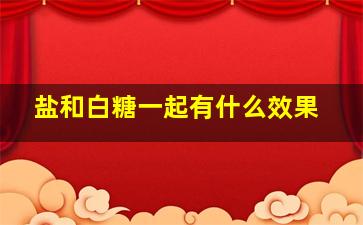 盐和白糖一起有什么效果